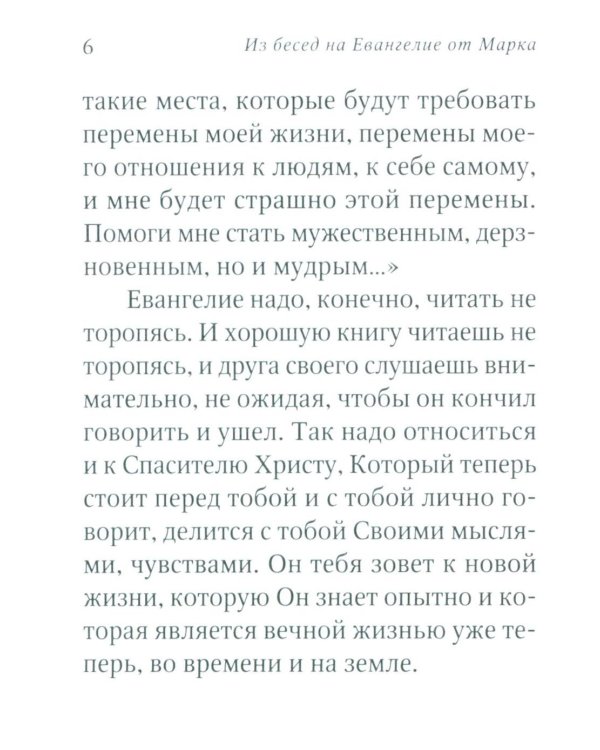 6 Из бесед на Евангелие от Марка

такие места, которые будут требовать перемены моей жизни, перемены моего отношения к людям, к себе самому, и мне будет страшно этой перемены. Помоги мне стать мужественным, дерзновенным, но и мудрым...»

Евангелие надо, конечно, читать не торопясь. И хорошую книгу читаешь не торопясь, и друга своего слушаешь внимательно, не ожидая, чтобы он кончил говорить и ушел. Так надо относиться и к Спасителю Христу, Который теперь стоит перед тобой и с тобой лично говорит, делится с тобой Своими мыслями, чувствами. Он тебя зовет к новой жизни, которую Он знает опытно и которая является вечной жизнью уже теперь, во времени и на земле.